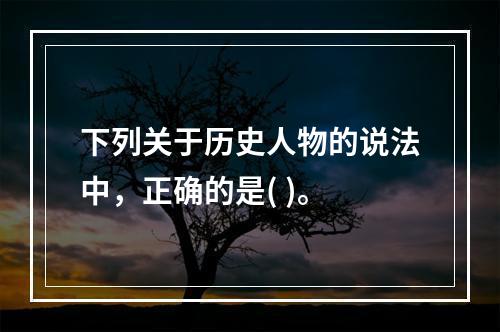 下列关于历史人物的说法中，正确的是( )。